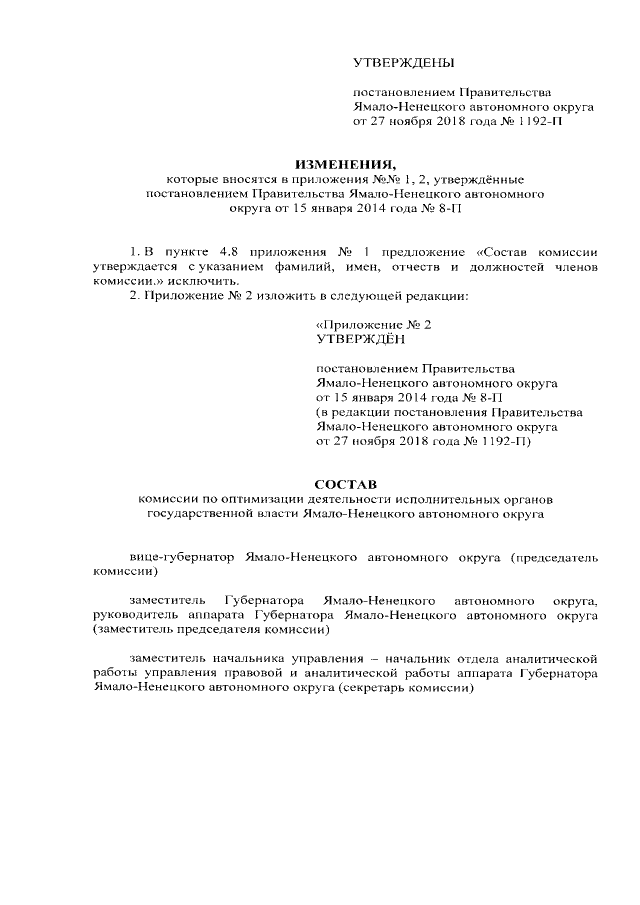 УТВЕРЖДЕНЫ

постановлением Правительства Ямало-Ненецкого автономного округа от 27 ноября 2018 года № 1192-П

ИЗМЕНЕНИЯ,
которые вносятся в приложения №№ 1, 2, утверждённые постановлением Правительства Ямало-Ненецкого автономного округа от 15 января 2014 года № 8-П

1. В пункте 4.8 приложения № 1 предложение «Состав комиссии утверждается с указанием фамилий, имен, отчеств и должностей членов комиссии.» исключить.

2. Приложение № 2 изложить в следующей редакции:

«Приложение № 2
УТВЕРЖДЁН

постановлением Правительства Ямало-Ненецкого автономного округа от 15 января 2014 года № 8-П (в редакции постановления Правительства Ямало-Ненецкого автономного округа от 27 ноября 2018 года № 1192-П)

СОСТАВ
комиссии по оптимизации деятельности исполнительных органов государственной власти Ямало-Ненецкого автономного округа

вице-губернатор Ямало-Ненецкого автономного округа (председатель комиссии)

заместитель Губернатора Ямало-Ненецкого автономного округа, руководитель аппарата Губернатора Ямало-Ненецкого автономного округа (заместитель председателя комиссии)

заместитель начальника управления – начальник отдела аналитической работы управления правовой и аналитической работы аппарата Губернатора Ямало-Ненецкого автономного округа (секретарь комиссии)